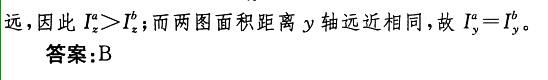 远，因此 $I_z^a > I_z^b$；而两图面积距离 $y$ 轴远近相同，故 $I_y^a = I_y^b$。

答案：B